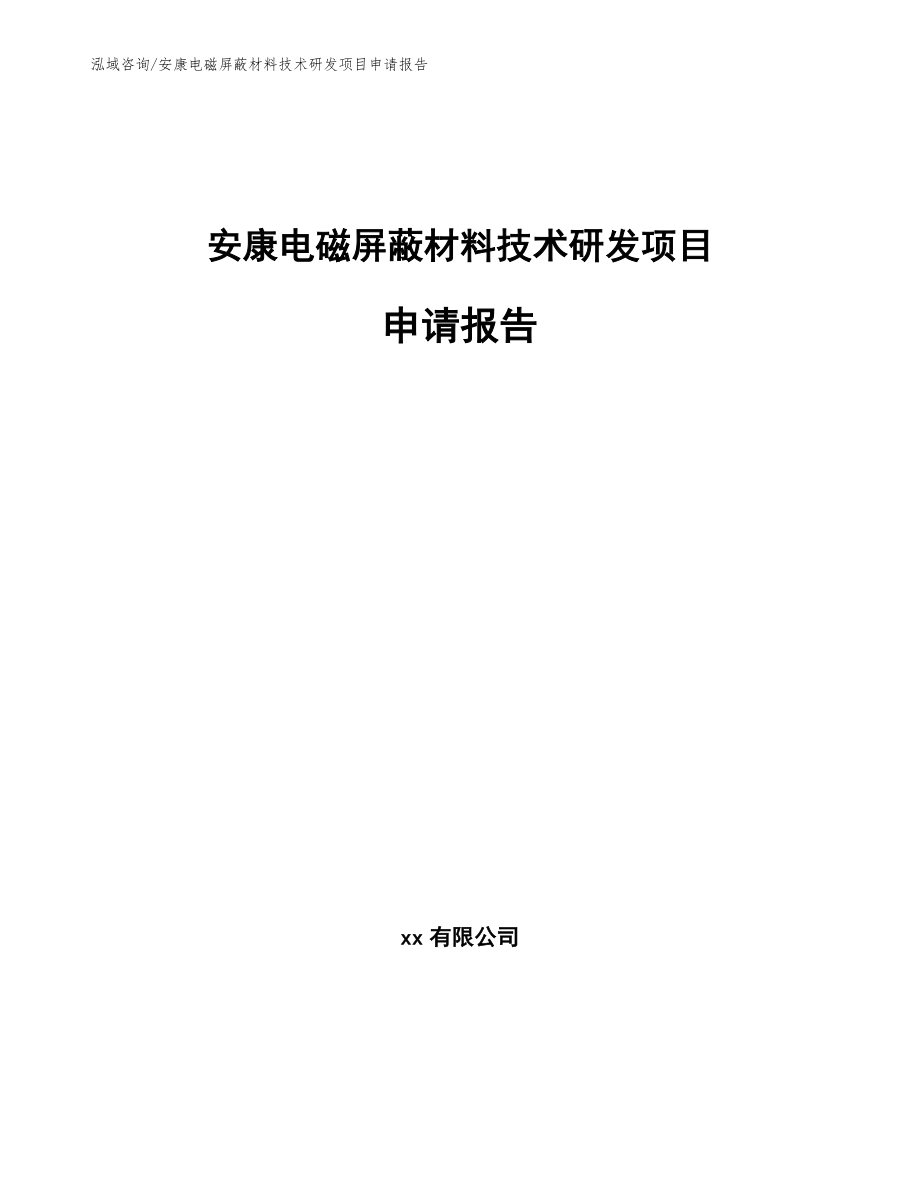 泓域咨询/安康电磁屏蔽材料技术研发项目申请报告

安康电磁屏蔽材料技术研发项目

申请报告

xx 有限公司